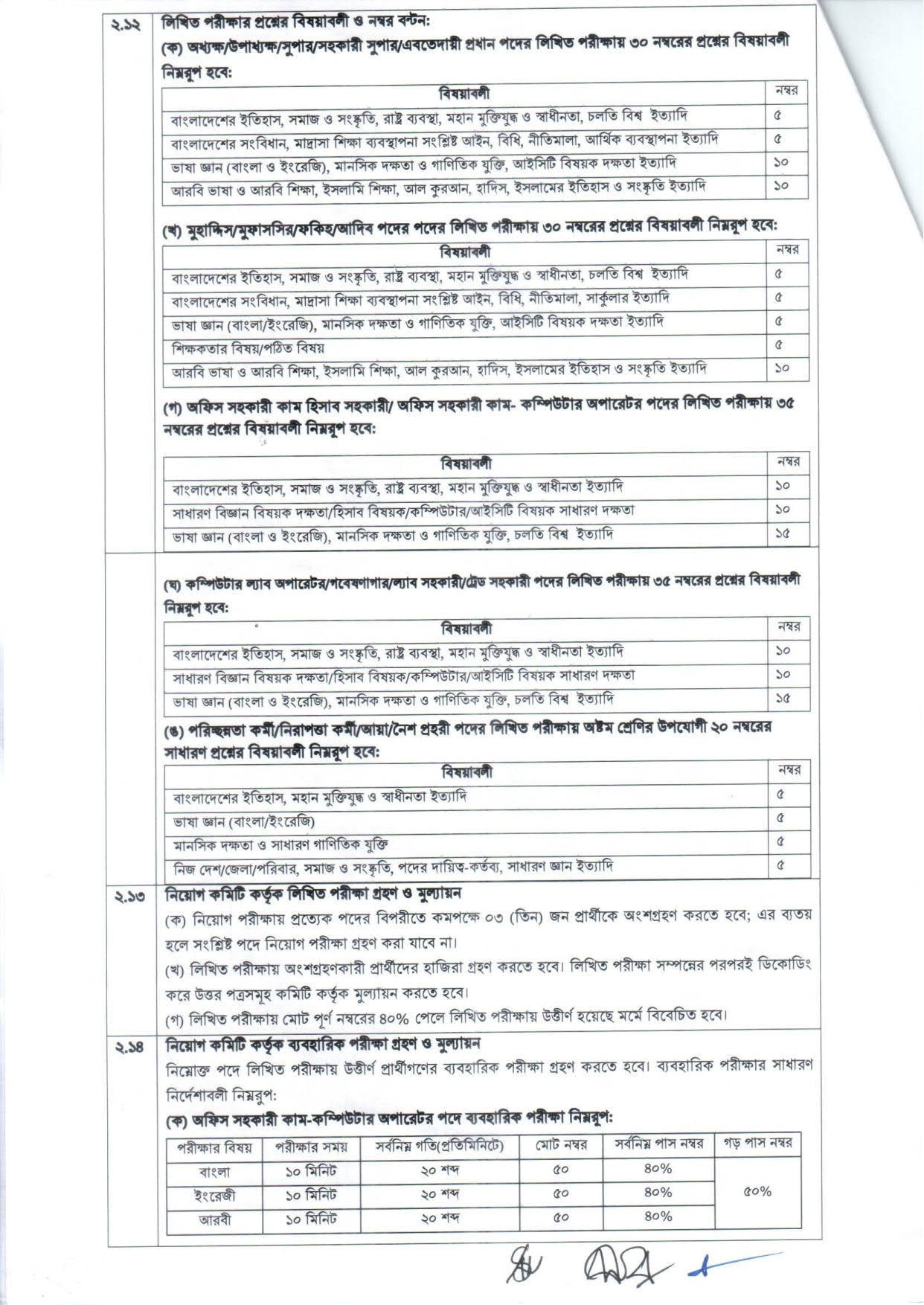 ২.১২ লিখিত পরীক্ষার প্রশ্নের বিষয়াবলী ও নম্বর বন্টন:

(ক) অধ্যক্ষ/উপাধ্যক্ষ/সুপার/সহকারী সুপার/এবতেদায়ী প্রধান পদের লিখিত পরীক্ষায় ৩০ নম্বরের প্রশ্নের বিষয়াবলী নিম্নরূপ হবে:

| বিষয়াবলী | নম্বর |
|---|---|
| বাংলাদেশের ইতিহাস, সমাজ ও সংস্কৃতি, রাষ্ট্র ব্যবস্থা, মহান মুক্তিযুদ্ধ ও স্বাধীনতা, চলতি বিশ্ব ইত্যাদি | ৫ |
| বাংলাদেশের সংবিধান, মাদ্রাসা শিক্ষা ব্যবস্থাপনা সংশ্লিষ্ট আইন, বিধি, নীতিমালা, আর্থিক ব্যবস্থাপনা ইত্যাদি | ৫ |
| ভাষা জ্ঞান (বাংলা ও ইংরেজি), মানসিক দক্ষতা ও গাণিতিক যুক্তি, আইসিটি বিষয়ক দক্ষতা ইত্যাদি | ১০ |
| আরবি ভাষা ও আরবি শিক্ষা, ইসলামি শিক্ষা, আল কুরআন, হাদিস, ইসলামের ইতিহাস ও সংস্কৃতি ইত্যাদি | ১০ |

(খ) মুহাদ্দিস/মুফাসসির/ফকিহ/আদিব পদের পদের লিখিত পরীক্ষায় ৩০ নম্বরের প্রশ্নের বিষয়াবলী নিম্নরূপ হবে:

| বিষয়াবলী | নম্বর |
|---|---|
| বাংলাদেশের ইতিহাস, সমাজ ও সংস্কৃতি, রাষ্ট্র ব্যবস্থা, মহান মুক্তিযুদ্ধ ও স্বাধীনতা, চলতি বিশ্ব ইত্যাদি | ৫ |
| বাংলাদেশের সংবিধান, মাদ্রাসা শিক্ষা ব্যবস্থাপনা সংশ্লিষ্ট আইন, বিধি, নীতিমালা, সার্কুলার ইত্যাদি | ৫ |
| ভাষা জ্ঞান (বাংলা/ইংরেজি), মানসিক দক্ষতা ও গাণিতিক যুক্তি, আইসিটি বিষয়ক দক্ষতা ইত্যাদি | ৫ |
| শিক্ষকতার বিষয়/পঠিত বিষয় | ৫ |
| আরবি ভাষা ও আরবি শিক্ষা, ইসলামি শিক্ষা, আল কুরআন, হাদিস, ইসলামের ইতিহাস ও সংস্কৃতি ইত্যাদি | ১০ |

(গ) অফিস সহকারী কাম হিসাব সহকারী/ অফিস সহকারী কাম- কম্পিউটার অপারেটর পদের লিখিত পরীক্ষায় ৩৫ নম্বরের প্রশ্নের বিষয়াবলী নিম্নরূপ হবে:

| বিষয়াবলী | নম্বর |
|---|---|
| বাংলাদেশের ইতিহাস, সমাজ ও সংস্কৃতি, রাষ্ট্র ব্যবস্থা, মহান মুক্তিযুদ্ধ ও স্বাধীনতা ইত্যাদি | ১০ |
| সাধারণ বিজ্ঞান বিষয়ক দক্ষতা/হিসাব বিষয়ক/কম্পিউটার/আইসিটি বিষয়ক সাধারণ দক্ষতা | ১০ |
| ভাষা জ্ঞান (বাংলা ও ইংরেজি), মানসিক দক্ষতা ও গাণিতিক যুক্তি, চলতি বিশ্ব ইত্যাদি | ১৫ |

(ঘ) কম্পিউটার ল্যাব অপারেটর/গবেষণাগার/ল্যাব সহকারী/ট্রেড সহকারী পদের লিখিত পরীক্ষায় ৩৫ নম্বরের প্রশ্নের বিষয়াবলী নিম্নরূপ হবে:

| বিষয়াবলী | নম্বর |
|---|---|
| বাংলাদেশের ইতিহাস, সমাজ ও সংস্কৃতি, রাষ্ট্র ব্যবস্থা, মহান মুক্তিযুদ্ধ ও স্বাধীনতা ইত্যাদি | ১০ |
| সাধারণ বিজ্ঞান বিষয়ক দক্ষতা/হিসাব বিষয়ক/কম্পিউটার/আইসিটি বিষয়ক সাধারণ দক্ষতা | ১০ |
| ভাষা জ্ঞান (বাংলা ও ইংরেজি), মানসিক দক্ষতা ও গাণিতিক যুক্তি, চলতি বিশ্ব ইত্যাদি | ১৫ |

(ঙ) পরিচ্ছন্নতা কর্মী/নিরাপত্তা কর্মী/আয়া/নৈশ প্রহরী পদের লিখিত পরীক্ষায় অষ্টম শ্রেণির উপযোগী ২০ নম্বরের সাধারণ প্রশ্নের বিষয়াবলী নিম্নরূপ হবে:

| বিষয়াবলী | নম্বর |
|---|---|
| বাংলাদেশের ইতিহাস, মহান মুক্তিযুদ্ধ ও স্বাধীনতা ইত্যাদি | ৫ |
| ভাষা জ্ঞান (বাংলা/ইংরেজি) | ৫ |
| মানসিক দক্ষতা ও সাধারণ গাণিতিক যুক্তি | ৫ |
| নিজ দেশ/জেলা/পরিবার, সমাজ ও সংস্কৃতি, পদের দায়িত্ব-কর্তব্য, সাধারণ জ্ঞান ইত্যাদি | ৫ |

২.১৩ নিয়োগ কমিটি কর্তৃক লিখিত পরীক্ষা গ্রহণ ও মুল্যায়ন

(ক) নিয়োগ পরীক্ষায় প্রত্যেক পদের বিপরীতে কমপক্ষে ০৩ (তিন) জন প্রার্থীকে অংশগ্রহণ করতে হবে; এর ব্যত্যয় হলে সংশ্লিষ্ট পদে নিয়োগ পরীক্ষা গ্রহণ করা যাবে না।

(খ) লিখিত পরীক্ষায় অংশগ্রহণকারী প্রার্থীদের হাজিরা গ্রহণ করতে হবে। লিখিত পরীক্ষা সম্পন্নের পরপরই ডিকোডিং করে উত্তর পত্রসমূহ কমিটি কর্তৃক মুল্যায়ন করতে হবে।

(গ) লিখিত পরীক্ষায় মোট পূর্ণ নম্বরের ৪০% পেলে লিখিত পরীক্ষায় উত্তীর্ণ হয়েছে মর্মে বিবেচিত হবে।

২.১৪ নিয়োগ কমিটি কর্তৃক ব্যবহারিক পরীক্ষা গ্রহণ ও মুল্যায়ন

নিম্নোক্ত পদে লিখিত পরীক্ষায় উত্তীর্ণ প্রার্থীগণের ব্যবহারিক পরীক্ষা গ্রহণ করতে হবে। ব্যবহারিক পরীক্ষার সাধারণ নির্দেশাবলী নিম্নরূপ:

(ক) অফিস সহকারী কাম-কম্পিউটার অপারেটর পদে ব্যবহারিক পরীক্ষা নিম্নরূপ:

| পরীক্ষার বিষয় | পরীক্ষার সময় | সর্বনিম্ন গতি(প্রতিমিনিটে) | মোট নম্বর | সর্বনিম্ন পাস নম্বর | গড় পাস নম্বর |
|---|---|---|---|---|---|
| বাংলা | ১০ মিনিট | ২০ শব্দ | ৫০ | ৪০% | ৫০% |
| ইংরেজী | ১০ মিনিট | ২০ শব্দ | ৫০ | ৪০% | |
| আরবী | ১০ মিনিট | ২০ শব্দ | ৫০ | ৪০% | |